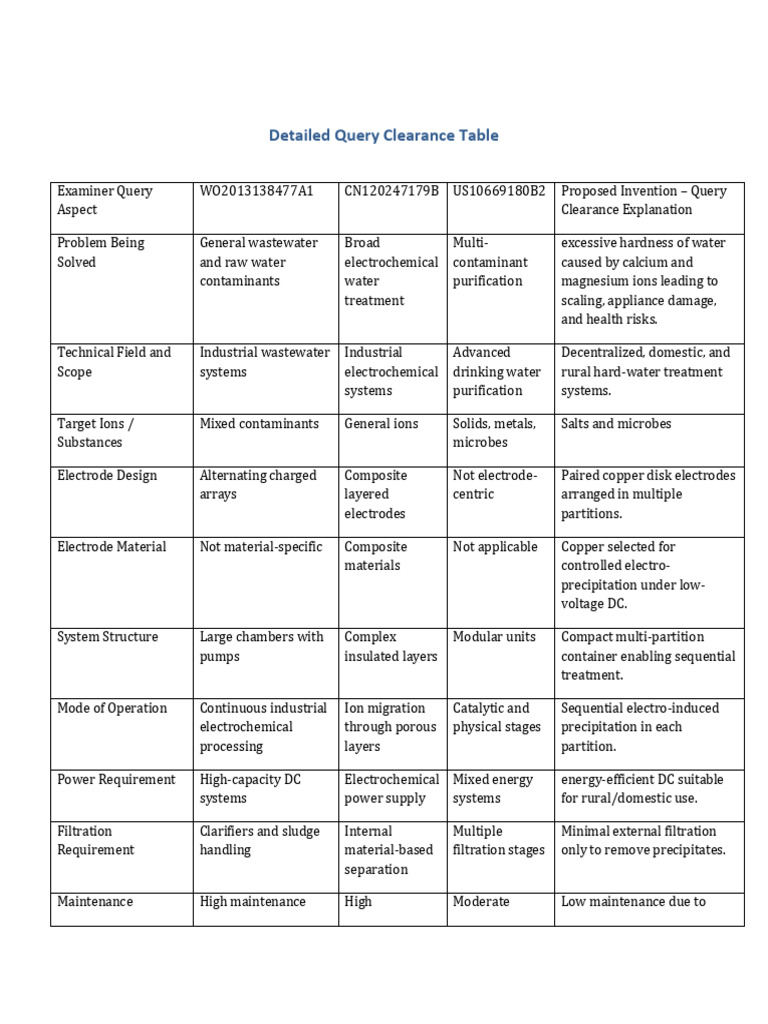 Detailed Query Clearance Table

| Examiner Query Aspect | WO2013138477A1 | CN120247179B | US10669180B2 | Proposed Invention – Query Clearance Explanation |
|---|---|---|---|---|
| Problem Being Solved | General wastewater and raw water contaminants | Broad electrochemical water treatment | Multi-contaminant purification | excessive hardness of water caused by calcium and magnesium ions leading to scaling, appliance damage, and health risks. |
| Technical Field and Scope | Industrial wastewater systems | Industrial electrochemical systems | Advanced drinking water purification | Decentralized, domestic, and rural hard-water treatment systems. |
| Target Ions / Substances | Mixed contaminants | General ions | Solids, metals, microbes | Salts and microbes |
| Electrode Design | Alternating charged arrays | Composite layered electrodes | Not electrode-centric | Paired copper disk electrodes arranged in multiple partitions. |
| Electrode Material | Not material-specific | Composite materials | Not applicable | Copper selected for controlled electro-precipitation under low-voltage DC. |
| System Structure | Large chambers with pumps | Complex insulated layers | Modular units | Compact multi-partition container enabling sequential treatment. |
| Mode of Operation | Continuous industrial electrochemical processing | Ion migration through porous layers | Catalytic and physical stages | Sequential electro-induced precipitation in each partition. |
| Power Requirement | High-capacity DC systems | Electrochemical power supply | Mixed energy systems | energy-efficient DC suitable for rural/domestic use. |
| Filtration Requirement | Clarifiers and sludge handling | Internal material-based separation | Multiple filtration stages | Minimal external filtration only to remove precipitates. |
| Maintenance | High maintenance | High | Moderate | Low maintenance due to |